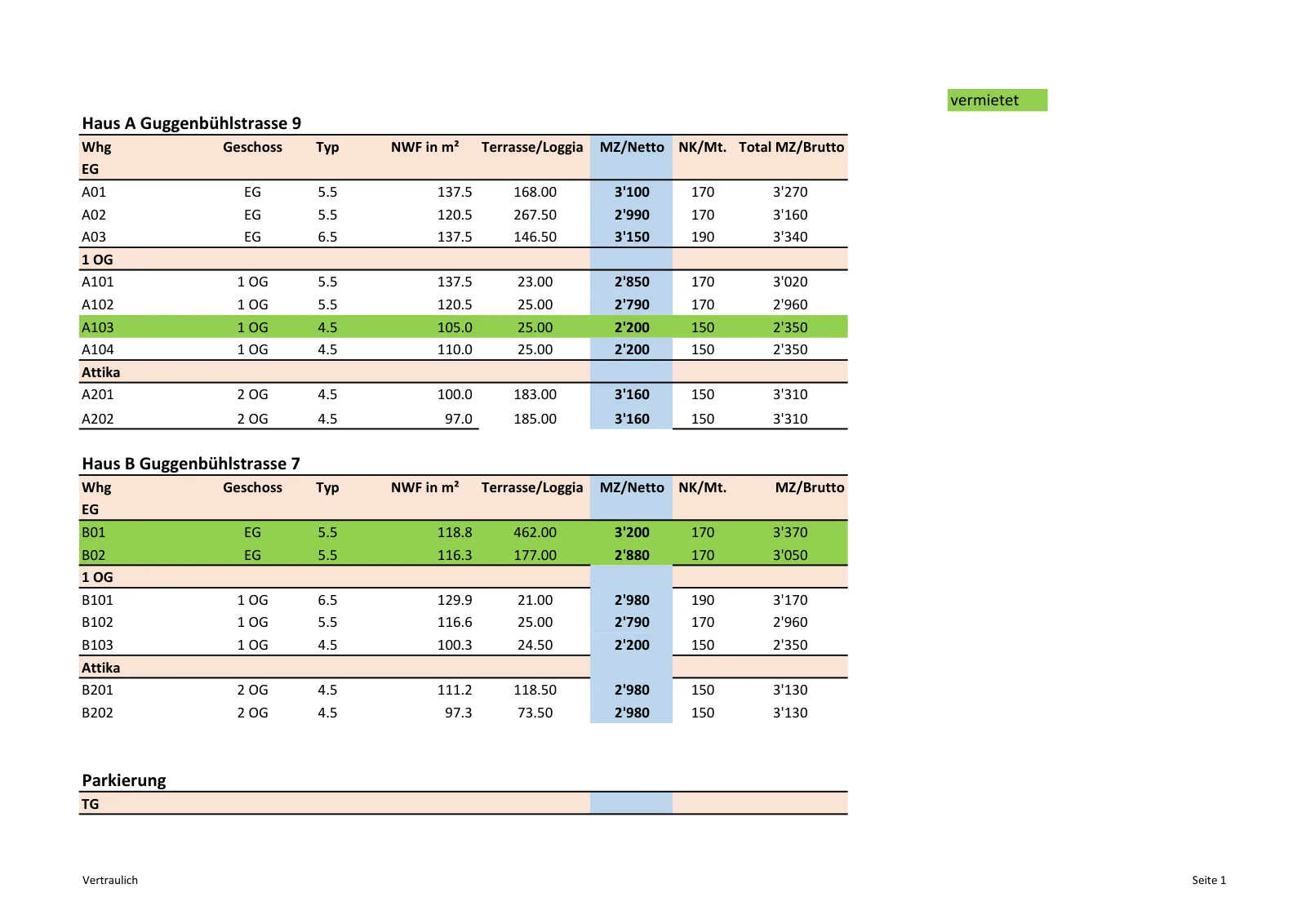 vermietet

Haus A Guggenbühlstrasse 9

| Whg | Geschoss | Typ | NWF in m² | Terrasse/Loggia | MZ/Netto | NK/Mt. | Total MZ/Brutto |
|---|---|---|---|---|---|---|---|
| EG | | | | | | | |
| A01 | EG | 5.5 | 137.5 | 168.00 | 3'100 | 170 | 3'270 |
| A02 | EG | 5.5 | 120.5 | 267.50 | 2'990 | 170 | 3'160 |
| A03 | EG | 6.5 | 137.5 | 146.50 | 3'150 | 190 | 3'340 |
| 1 OG | | | | | | | |
| A101 | 1 OG | 5.5 | 137.5 | 23.00 | 2'850 | 170 | 3'020 |
| A102 | 1 OG | 5.5 | 120.5 | 25.00 | 2'790 | 170 | 2'960 |
| A103 | 1 OG | 4.5 | 105.0 | 25.00 | 2'200 | 150 | 2'350 |
| A104 | 1 OG | 4.5 | 110.0 | 25.00 | 2'200 | 150 | 2'350 |
| Attika | | | | | | | |
| A201 | 2 OG | 4.5 | 100.0 | 183.00 | 3'160 | 150 | 3'310 |
| A202 | 2 OG | 4.5 | 97.0 | 185.00 | 3'160 | 150 | 3'310 |

Haus B Guggenbühlstrasse 7

| Whg | Geschoss | Typ | NWF in m² | Terrasse/Loggia | MZ/Netto | NK/Mt. | MZ/Brutto |
|---|---|---|---|---|---|---|---|
| EG | | | | | | | |
| B01 | EG | 5.5 | 118.8 | 462.00 | 3'200 | 170 | 3'370 |
| B02 | EG | 5.5 | 116.3 | 177.00 | 2'880 | 170 | 3'050 |
| 1 OG | | | | | | | |
| B101 | 1 OG | 6.5 | 129.9 | 21.00 | 2'980 | 190 | 3'170 |
| B102 | 1 OG | 5.5 | 116.6 | 25.00 | 2'790 | 170 | 2'960 |
| B103 | 1 OG | 4.5 | 100.3 | 24.50 | 2'200 | 150 | 2'350 |
| Attika | | | | | | | |
| B201 | 2 OG | 4.5 | 111.2 | 118.50 | 2'980 | 150 | 3'130 |
| B202 | 2 OG | 4.5 | 97.3 | 73.50 | 2'980 | 150 | 3'130 |

Parkierung

TG

Vertraulich

Seite 1